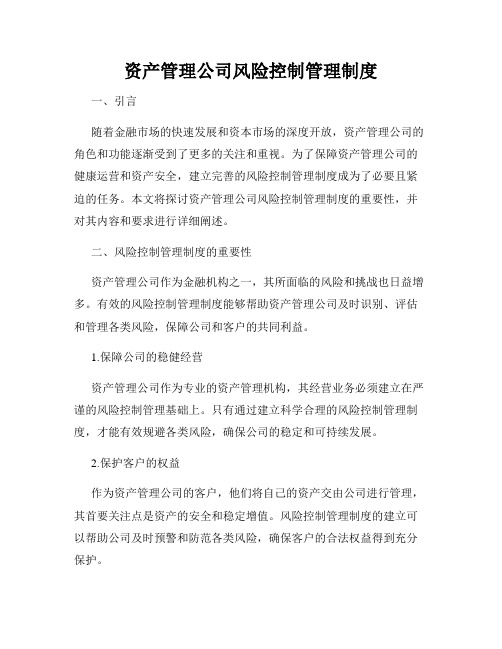 资产管理公司风险控制管理制度

一、引言

随着金融市场的快速发展和资本市场的深度开放，资产管理公司的角色和功能逐渐受到了更多的关注和重视。为了保障资产管理公司的健康运营和资产安全，建立完善的风险控制管理制度成为了必要且紧迫的任务。本文将探讨资产管理公司风险控制管理制度的重要性，并对其内容和要求进行详细阐述。

二、风险控制管理制度的重要性

资产管理公司作为金融机构之一，其所面临的风险和挑战也日益增多。有效的风险控制管理制度能够帮助资产管理公司及时识别、评估和管理各类风险，保障公司和客户的共同利益。

1.保障公司的稳健经营

资产管理公司作为专业的资产管理机构，其经营业务必须建立在严谨的风险控制管理基础上。只有通过建立科学合理的风险控制管理制度，才能有效规避各类风险，确保公司的稳定和可持续发展。

2.保护客户的权益

作为资产管理公司的客户，他们将自己的资产交由公司进行管理，其首要关注点是资产的安全和稳定增值。风险控制管理制度的建立可以帮助公司及时预警和防范各类风险，确保客户的合法权益得到充分保护。